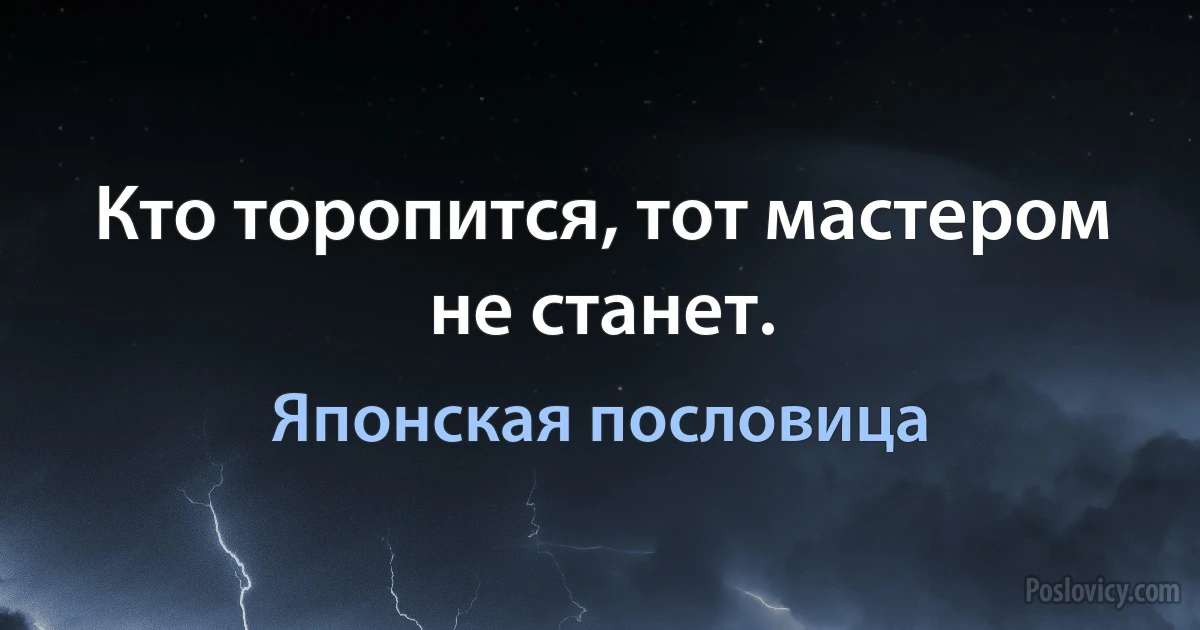 Кто торопится, тот мастером не станет.

Японская пословица

Poslovicy.com